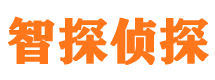 智探侦探